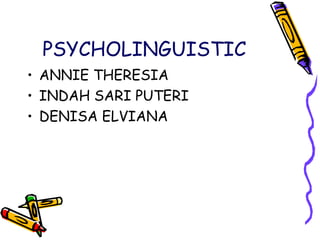 PSYCHOLINGUISTIC

• ANNIE THERESIA
• INDAH SARI PUTERI
• DENISA ELVIANA